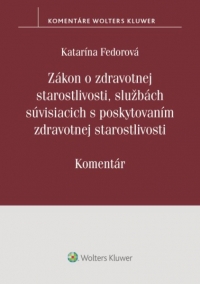 KOMENTÁRE WOLTERS KLUWER

Katarína Fedorová

Zákon o zdravotnej starostlivosti, službách súvisiacich s poskytovaním zdravotnej starostlivosti

Komentár

Wolters Kluwer